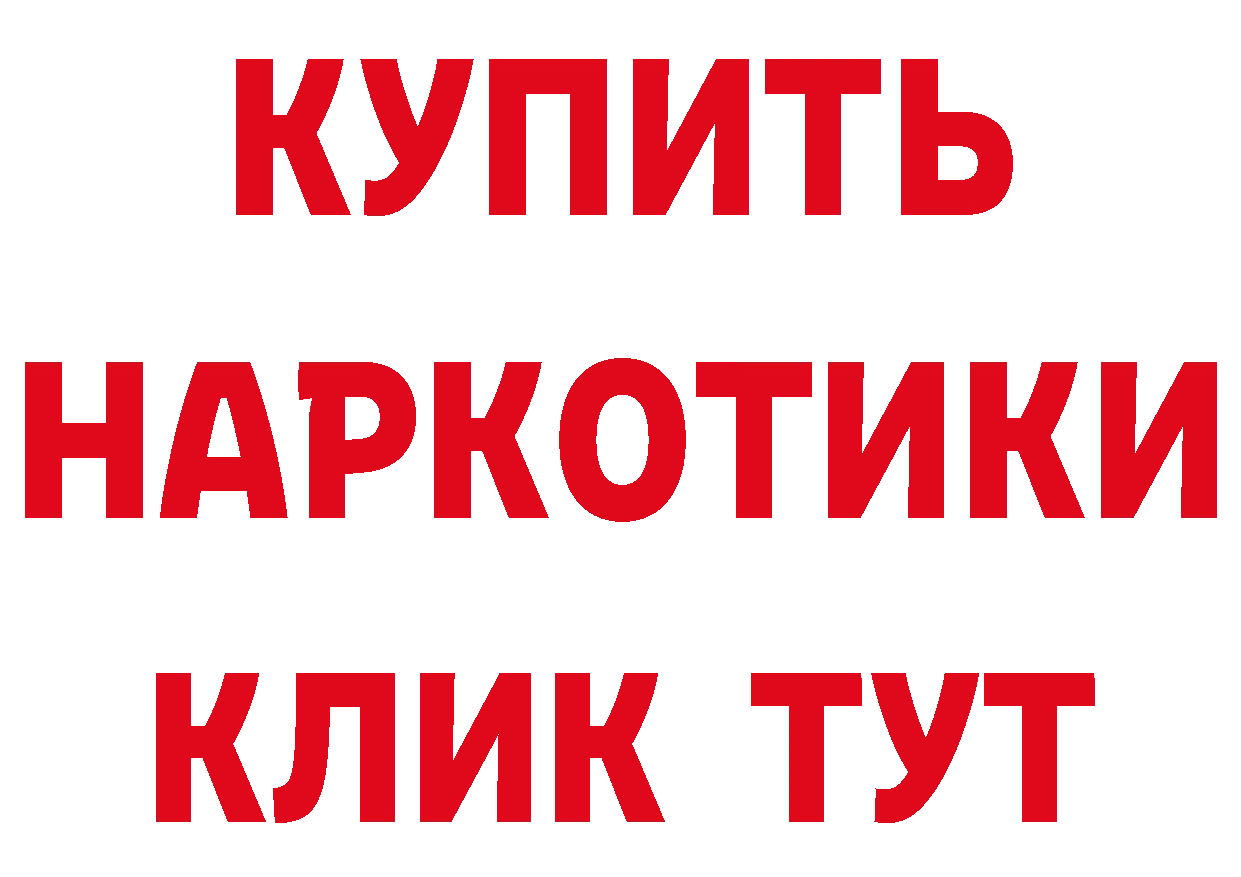 КУПИТЬ
НАРКОТИКИ
КЛИК ТУТ